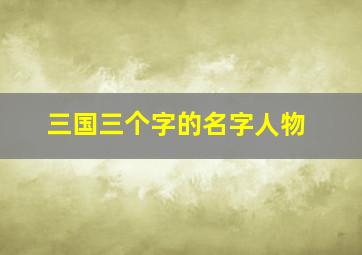 三国三个字的名字人物